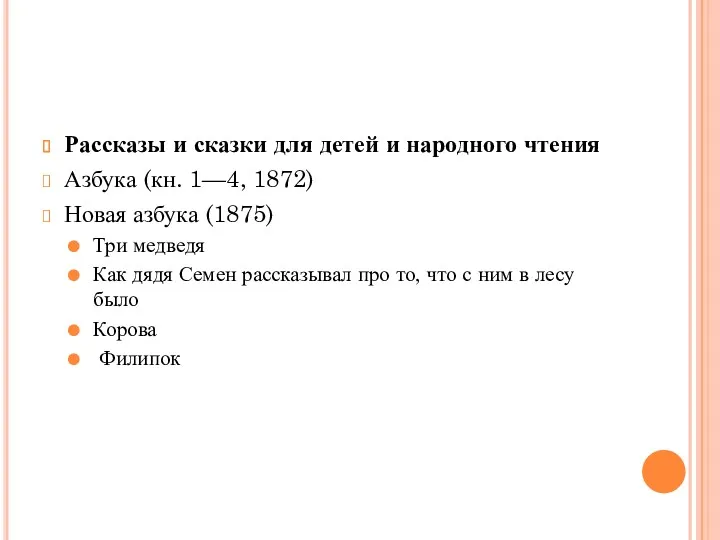 Рассказы и сказки для детей и народного чтения

Азбука (кн. 1—4, 1872)

Новая азбука (1875)

Три медведя

Как дядя Семен рассказывал про то, что с ним в лесу было

Корова

Филипок